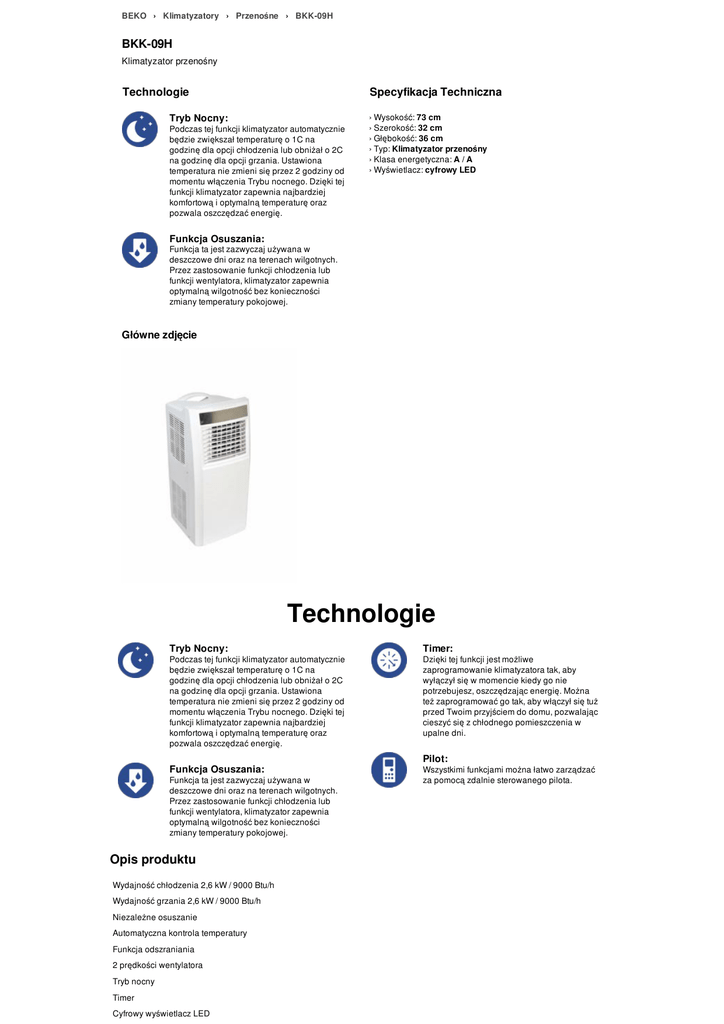 BEKO › Klimatyzatory › Przenośne › BKK-09H

BKK-09H

Klimatyzator przenośny

Technologie

Tryb Nocny:
Podczas tej funkcji klimatyzator automatycznie będzie zwiększał temperaturę o 1C na godzinę dla opcji chłodzenia lub obniżał o 2C na godzinę dla opcji grzania. Ustawiona temperatura nie zmieni się przez 2 godziny od momentu włączenia Trybu nocnego. Dzięki tej funkcji klimatyzator zapewnia najbardziej komfortową i optymalną temperaturę oraz pozwala oszczędzać energię.

Funkcja Osuszania:
Funkcja ta jest zazwyczaj używana w deszczowe dni oraz na terenach wilgotnych. Przez zastosowanie funkcji chłodzenia lub funkcji wentylatora, klimatyzator zapewnia optymalną wilgotność bez konieczności zmiany temperatury pokojowej.

Specyfikacja Techniczna

› Wysokość: 73 cm
› Szerokość: 32 cm
› Głębokość: 36 cm
› Typ: Klimatyzator przenośny
› Klasa energetyczna: A / A
› Wyświetlacz: cyfrowy LED

Główne zdjęcie

Technologie

Tryb Nocny:
Podczas tej funkcji klimatyzator automatycznie będzie zwiększał temperaturę o 1C na godzinę dla opcji chłodzenia lub obniżał o 2C na godzinę dla opcji grzania. Ustawiona temperatura nie zmieni się przez 2 godziny od momentu włączenia Trybu nocnego. Dzięki tej funkcji klimatyzator zapewnia najbardziej komfortową i optymalną temperaturę oraz pozwala oszczędzać energię.

Funkcja Osuszania:
Funkcja ta jest zazwyczaj używana w deszczowe dni oraz na terenach wilgotnych. Przez zastosowanie funkcji chłodzenia lub funkcji wentylatora, klimatyzator zapewnia optymalną wilgotność bez konieczności zmiany temperatury pokojowej.

Timer:
Dzięki tej funkcji jest możliwe zaprogramowanie klimatyzatora tak, aby wyłączył się w momencie kiedy go nie potrzebujesz, oszczędzając energię. Można też zaprogramować go tak, aby włączył się tuż przed Twoim przyjściem do domu, pozwalając cieszyć się z chłodnego pomieszczenia w upalne dni.

Pilot:
Wszystkimi funkcjami można łatwo zarządzać za pomocą zdalnie sterowanego pilota.

Opis produktu

Wydajność chłodzenia 2,6 kW / 9000 Btu/h

Wydajność grzania 2,6 kW / 9000 Btu/h

Niezależne osuszanie

Automatyczna kontrola temperatury

Funkcja odszraniania

2 prędkości wentylatora

Tryb nocny

Timer

Cyfrowy wyświetlacz LED